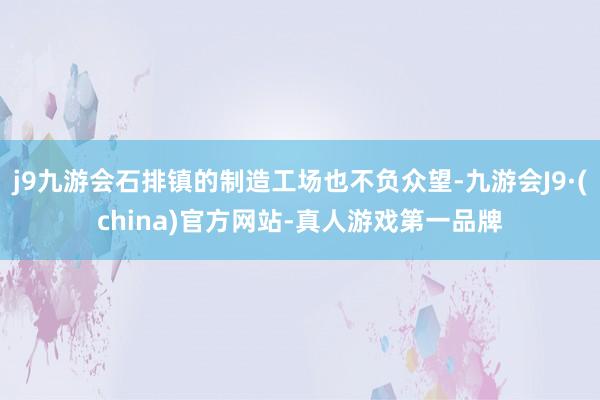 j9九游会石排镇的制造工场也不负众望-九游会J9·(china)官方网站-真人游戏第一品牌